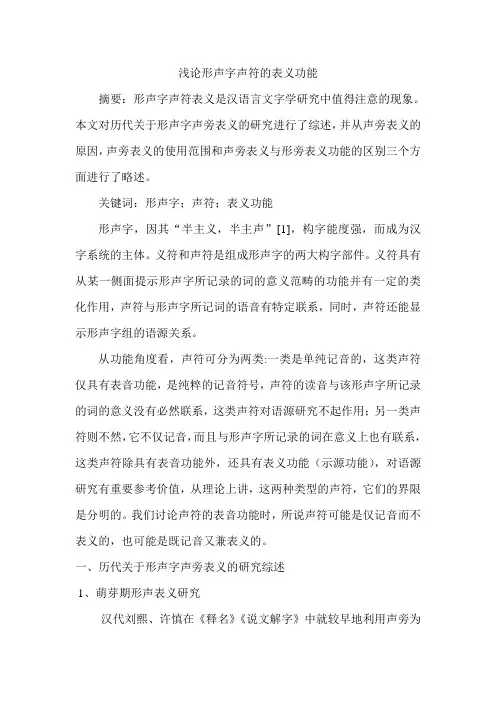 浅论形声字声符的表义功能

摘要：形声字声符表义是汉语言文字学研究中值得注意的现象。本文对历代关于形声字声旁表义的研究进行了综述，并从声旁表义的原因，声旁表义的使用范围和声旁表义与形旁表义功能的区别三个方面进行了略述。

关键词：形声字；声符；表义功能

形声字，因其“半主义，半主声”[1]，构字能度强，而成为汉字系统的主体。义符和声符是组成形声字的两大构字部件。义符具有从某一侧面提示形声字所记录的词的意义范畴的功能并有一定的类化作用，声符与形声字所记词的语音有特定联系，同时，声符还能显示形声字组的语源关系。

从功能角度看，声符可分为两类:一类是单纯记音的，这类声符仅具有表音功能，是纯粹的记音符号，声符的读音与该形声字所记录的词的意义没有必然联系，这类声符对语源研究不起作用；另一类声符则不然，它不仅记音，而且与形声字所记录的词在意义上也有联系，这类声符除具有表音功能外，还具有表义功能（示源功能），对语源研究有重要参考价值，从理论上讲，这两种类型的声符，它们的界限是分明的。我们讨论声符的表音功能时，所说声符可能是仅记音而不表义的，也可能是既记音又兼表义的。

一、历代关于形声字声旁表义的研究综述

1、萌芽期形声表义研究

汉代刘熙、许慎在《释名》《说文解字》中就较早地利用声旁为